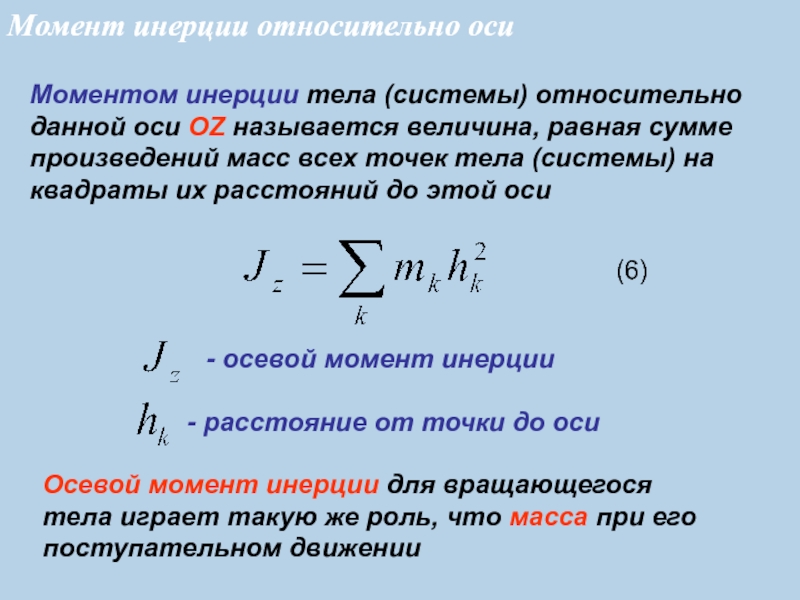 Момент инерции относительно оси

Моментом инерции тела (системы) относительно данной оси OZ называется величина, равная сумме произведений масс всех точек тела (системы) на квадраты их расстояний до этой оси

$J_z = \sum_k m_k h_k^2$ (6)

$J_z$ - осевой момент инерции

$h_k$ - расстояние от точки до оси

Осевой момент инерции для вращающегося тела играет такую же роль, что масса при его поступательном движении